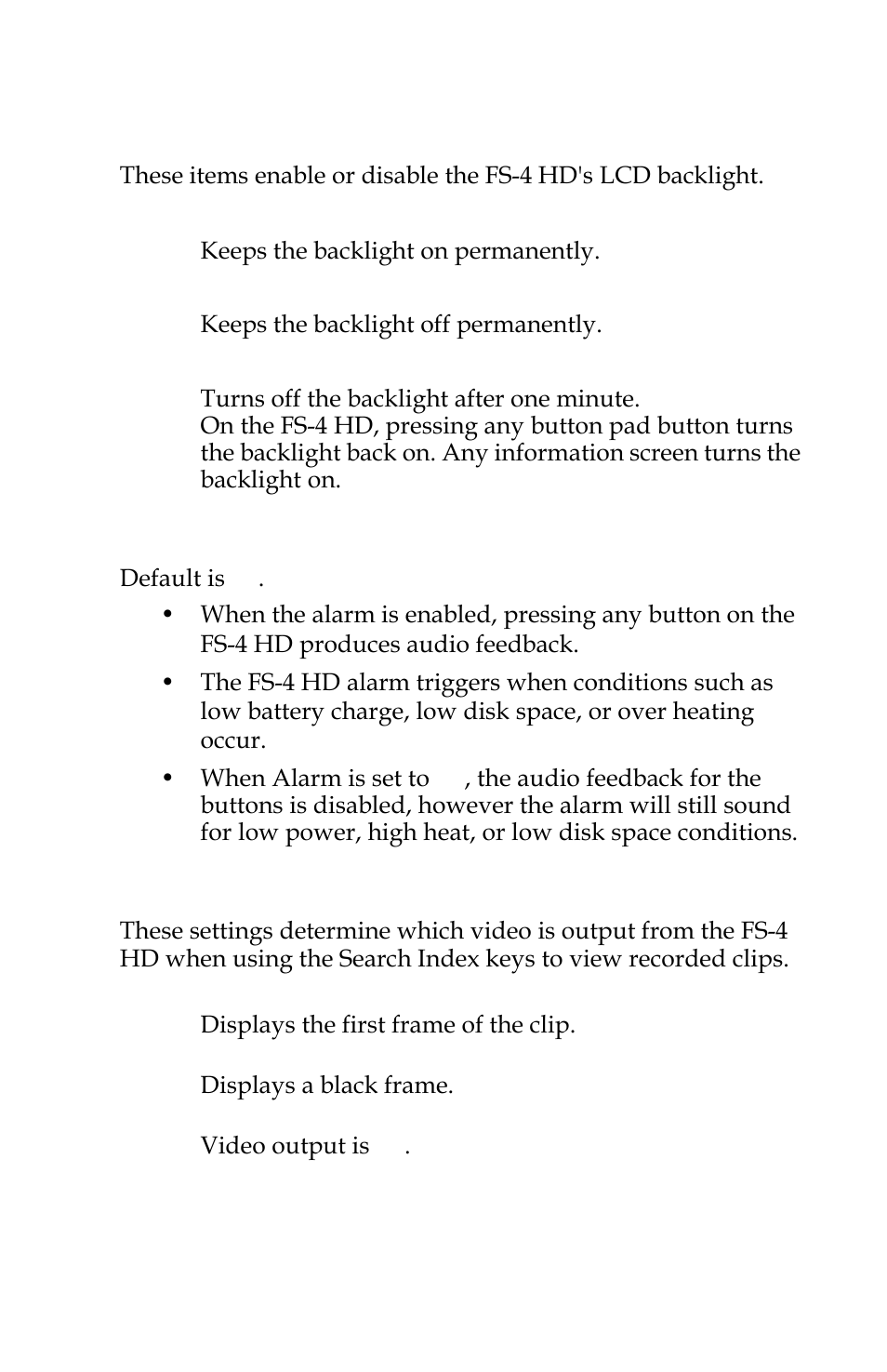 These items enable or disable the FS-4 HD's LCD backlight.

Keeps the backlight on permanently.

Keeps the backlight off permanently.

Turns off the backlight after one minute.
On the FS-4 HD, pressing any button pad button turns the backlight back on. Any information screen turns the backlight on.

Default is .

• When the alarm is enabled, pressing any button on the FS-4 HD produces audio feedback.

• The FS-4 HD alarm triggers when conditions such as low battery charge, low disk space, or over heating occur.

• When Alarm is set to , the audio feedback for the buttons is disabled, however the alarm will still sound for low power, high heat, or low disk space conditions.

These settings determine which video is output from the FS-4 HD when using the Search Index keys to view recorded clips.

Displays the first frame of the clip.

Displays a black frame.

Video output is .